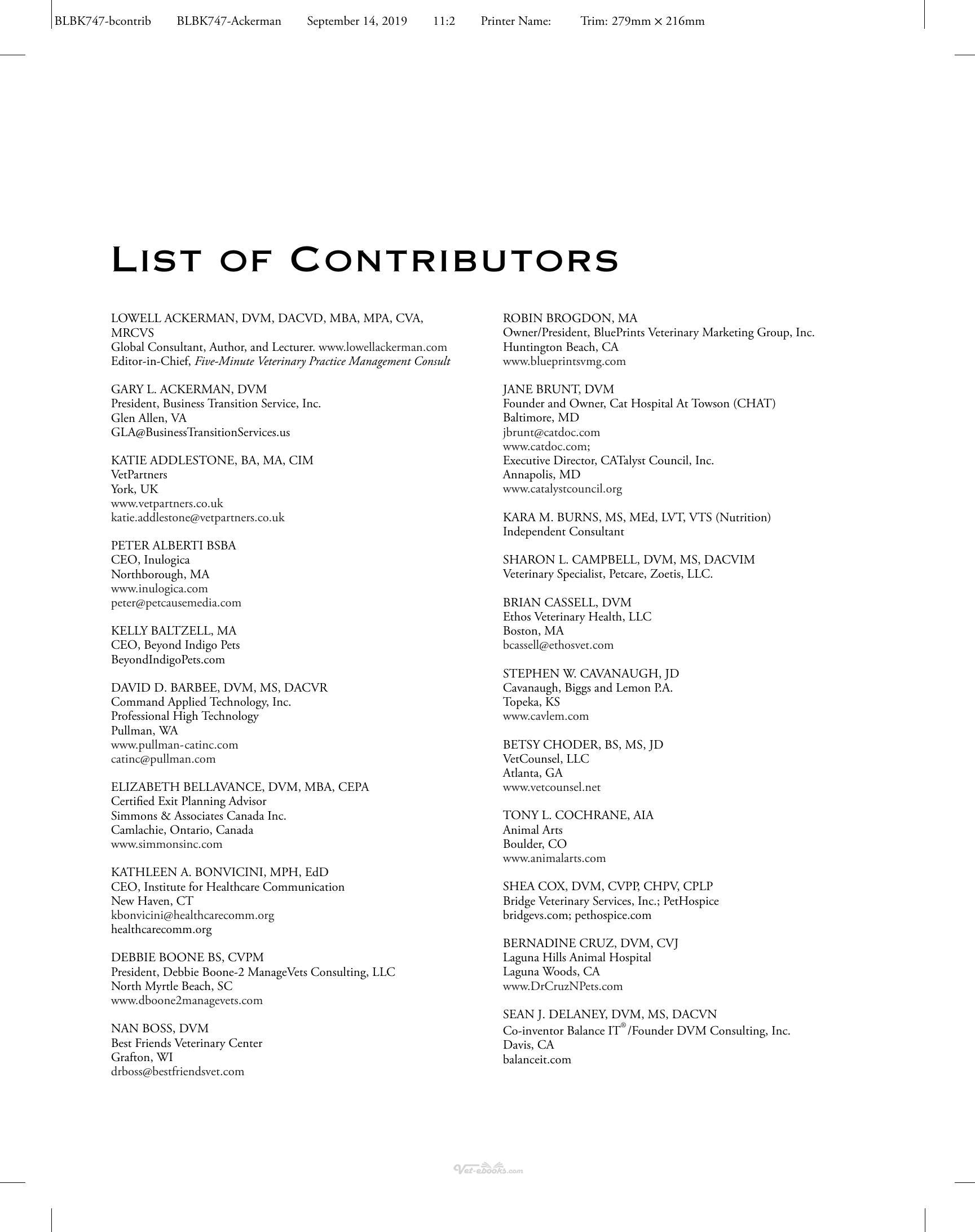 BLBK747-bcontrib BLBK747-Ackerman September 14, 2019 11:2 Printer Name: Trim: 279mm × 216mm

List of Contributors

LOWELL ACKERMAN, DVM, DACVD, MBA, MPA, CVA, MRCVS
Global Consultant, Author, and Lecturer. www.lowellackerman.com
Editor-in-Chief, Five-Minute Veterinary Practice Management Consult

GARY L. ACKERMAN, DVM
President, Business Transition Service, Inc.
Glen Allen, VA
GLA@BusinessTransitionServices.us

KATIE ADDLESTONE, BA, MA, CIM
VetPartners
York, UK
www.vetpartners.co.uk
katie.addlestone@vetpartners.co.uk

PETER ALBERTI BSBA
CEO, Inulogica
Northborough, MA
www.inulogica.com
peter@petcausemedia.com

KELLY BALTZELL, MA
CEO, Beyond Indigo Pets
BeyondIndigoPets.com

DAVID D. BARBEE, DVM, MS, DACVR
Command Applied Technology, Inc.
Professional High Technology
Pullman, WA
www.pullman-catinc.com
catinc@pullman.com

ELIZABETH BELLAVANCE, DVM, MBA, CEPA
Certified Exit Planning Advisor
Simmons & Associates Canada Inc.
Camlachie, Ontario, Canada
www.simmonsinc.com

KATHLEEN A. BONVICINI, MPH, EdD
CEO, Institute for Healthcare Communication
New Haven, CT
kbonvicini@healthcarecomm.org
healthcarecomm.org

DEBBIE BOONE BS, CVPM
President, Debbie Boone-2 ManageVets Consulting, LLC
North Myrtle Beach, SC
www.dboone2managevets.com

NAN BOSS, DVM
Best Friends Veterinary Center
Grafton, WI
drboss@bestfriendsvet.com

ROBIN BROGDON, MA
Owner/President, BluePrints Veterinary Marketing Group, Inc.
Huntington Beach, CA
www.blueprintsvmg.com

JANE BRUNT, DVM
Founder and Owner, Cat Hospital At Towson (CHAT)
Baltimore, MD
jbrunt@catdoc.com
www.catdoc.com;
Executive Director, CATalyst Council, Inc.
Annapolis, MD
www.catalystcouncil.org

KARA M. BURNS, MS, MEd, LVT, VTS (Nutrition)
Independent Consultant

SHARON L. CAMPBELL, DVM, MS, DACVIM
Veterinary Specialist, Petcare, Zoetis, LLC.

BRIAN CASSELL, DVM
Ethos Veterinary Health, LLC
Boston, MA
bcassell@ethosvet.com

STEPHEN W. CAVANAUGH, JD
Cavanaugh, Biggs and Lemon P.A.
Topeka, KS
www.cavlem.com

BETSY CHODER, BS, MS, JD
VetCounsel, LLC
Atlanta, GA
www.vetcounsel.net

TONY L. COCHRANE, AIA
Animal Arts
Boulder, CO
www.animalarts.com

SHEA COX, DVM, CVPP, CHPV, CPLP
Bridge Veterinary Services, Inc.; PetHospice
bridgevs.com; pethospice.com

BERNADINE CRUZ, DVM, CVJ
Laguna Hills Animal Hospital
Laguna Woods, CA
www.DrCruzNPets.com

SEAN J. DELANEY, DVM, MS, DACVN
Co-inventor Balance IT® /Founder DVM Consulting, Inc.
Davis, CA
balanceit.com

Vet-ebooks.com